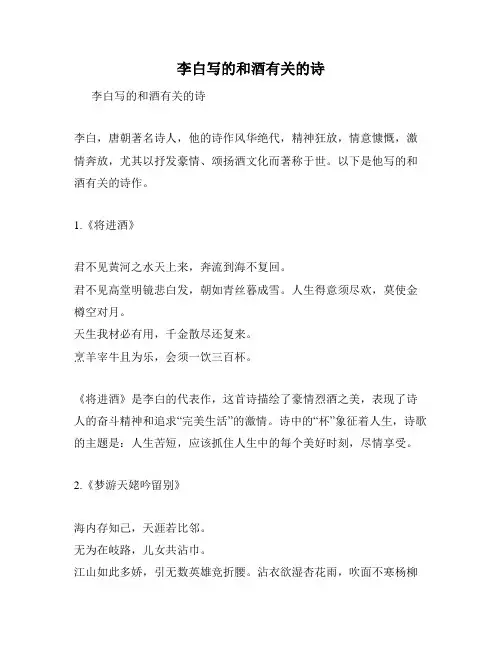 李白写的和酒有关的诗

李白写的和酒有关的诗

李白，唐朝著名诗人，他的诗作风华绝代，精神狂放，情意慷慨，激情奔放，尤其以抒发豪情、颂扬酒文化而著称于世。以下是他写的和酒有关的诗作。

1.《将进酒》

君不见黄河之水天上来，奔流到海不复回。
君不见高堂明镜悲白发，朝如青丝暮成雪。人生得意须尽欢，莫使金樽空对月。
天生我材必有用，千金散尽还复来。
烹羊宰牛且为乐，会须一饮三百杯。

《将进酒》是李白的代表作，这首诗描绘了豪情烈酒之美，表现了诗人的奋斗精神和追求“完美生活”的激情。诗中的“杯”象征着人生，诗歌的主题是：人生苦短，应该抓住人生中的每个美好时刻，尽情享受。

2.《梦游天姥吟留别》

海内存知己，天涯若比邻。
无为在歧路，儿女共沾巾。
江山如此多娇，引无数英雄竞折腰。沾衣欲湿杏花雨，吹面不寒杨柳